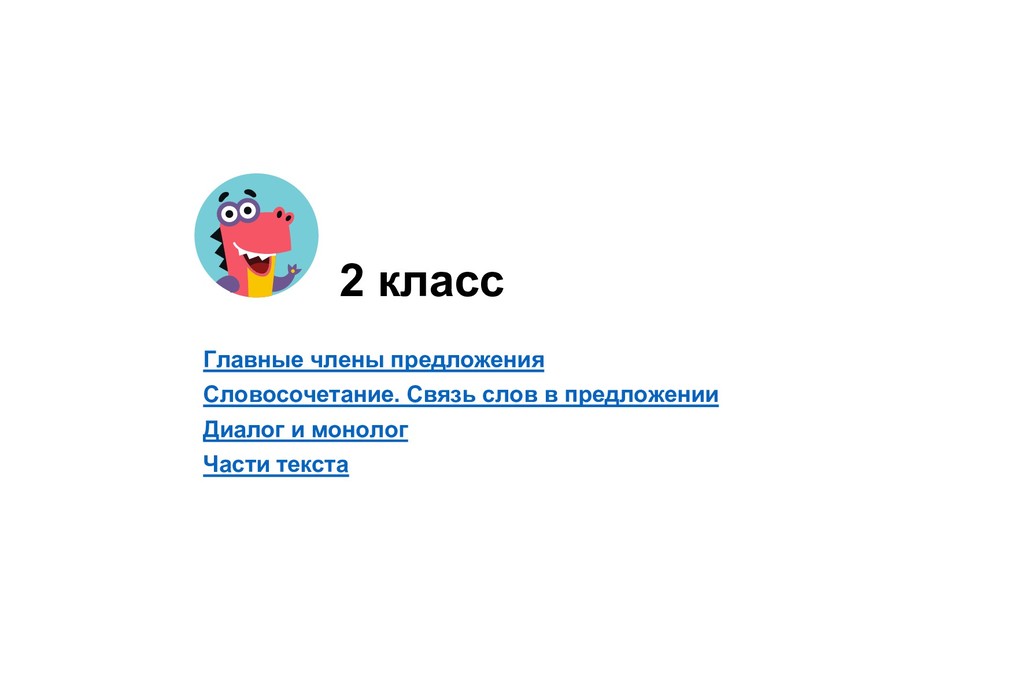 2 класс

Главные члены предложения

Словосочетание. Связь слов в предложении

Диалог и монолог

Части текста